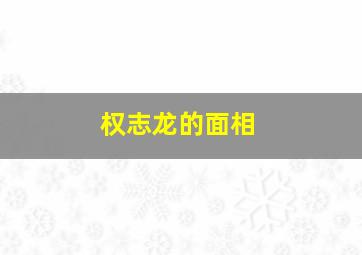 权志龙的面相